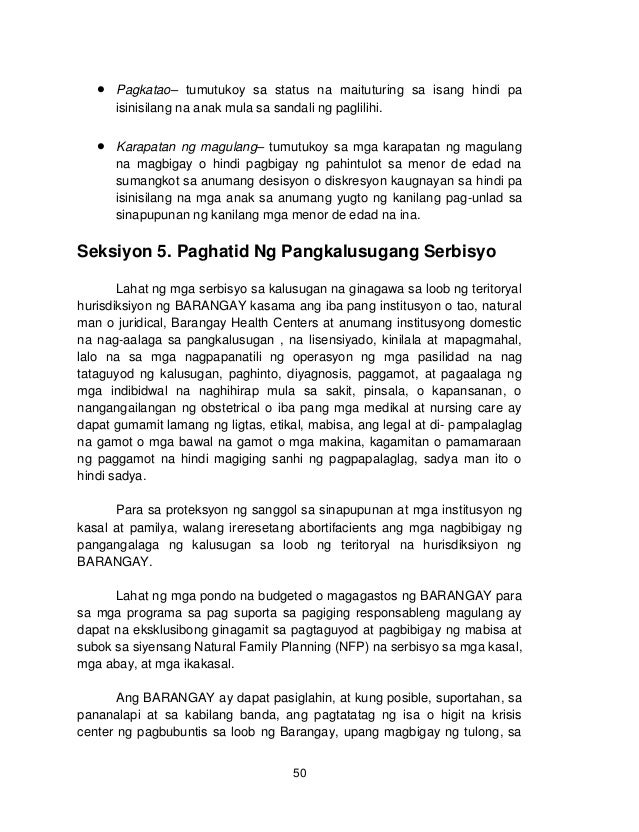 • Pagkatao– tumutukoy sa status na maituturing sa isang hindi pa isinisilang na anak mula sa sandali ng paglilihi.

• Karapatan ng magulang– tumutukoy sa mga karapatan ng magulang na magbigay o hindi pagbigay ng pahintulot sa menor de edad na sumangkot sa anumang desisyon o diskresyon kaugnayan sa hindi pa isinisilang na mga anak sa anumang yugto ng kanilang pag-unlad sa sinapupunan ng kanilang mga menor de edad na ina.

Seksiyon 5. Paghatid Ng Pangkalusugang Serbisyo

Lahat ng mga serbisyo sa kalusugan na ginagawa sa loob ng teritoryal hurisdiksiyon ng BARANGAY kasama ang iba pang institusyon o tao, natural man o juridical, Barangay Health Centers at anumang institusyong domestic na nag-aalaga sa pangkalusugan , na lisensiyado, kinilala at mapagmahal, lalo na sa mga nagpapanatili ng operasyon ng mga pasilidad na nag tataguyod ng kalusugan, paghinto, diyagnosis, paggamot, at pagaalaga ng mga indibidwal na naghihirap mula sa sakit, pinsala, o kapansanan, o nangangailangan ng obstetrical o iba pang mga medikal at nursing care ay dapat gumamit lamang ng ligtas, etikal, mabisa, ang legal at di- pampalaglag na gamot o mga bawal na gamot o mga makina, kagamitan o pamamaraan ng paggamot na hindi magiging sanhi ng pagpapalaglag, sadya man ito o hindi sadya.

Para sa proteksyon ng sanggol sa sinapupunan at mga institusyon ng kasal at pamilya, walang ireresetang abortifacients ang mga nagbibigay ng pangangalaga ng kalusugan sa loob ng teritoryal na hurisdiksiyon ng BARANGAY.

Lahat ng mga pondo na budgeted o magagastos ng BARANGAY para sa mga programa sa pag suporta sa pagiging responsableng magulang ay dapat na eksklusibong ginagamit sa pagtaguyod at pagbibigay ng mabisa at subok sa siyensang Natural Family Planning (NFP) na serbisyo sa mga kasal, mga abay, at mga ikakasal.

Ang BARANGAY ay dapat pasiglahin, at kung posible, suportahan, sa pananalapi at sa kabilang banda, ang pagtatatag ng isa o higit na krisis center ng pagbubuntis sa loob ng Barangay, upang magbigay ng tulong, sa

50